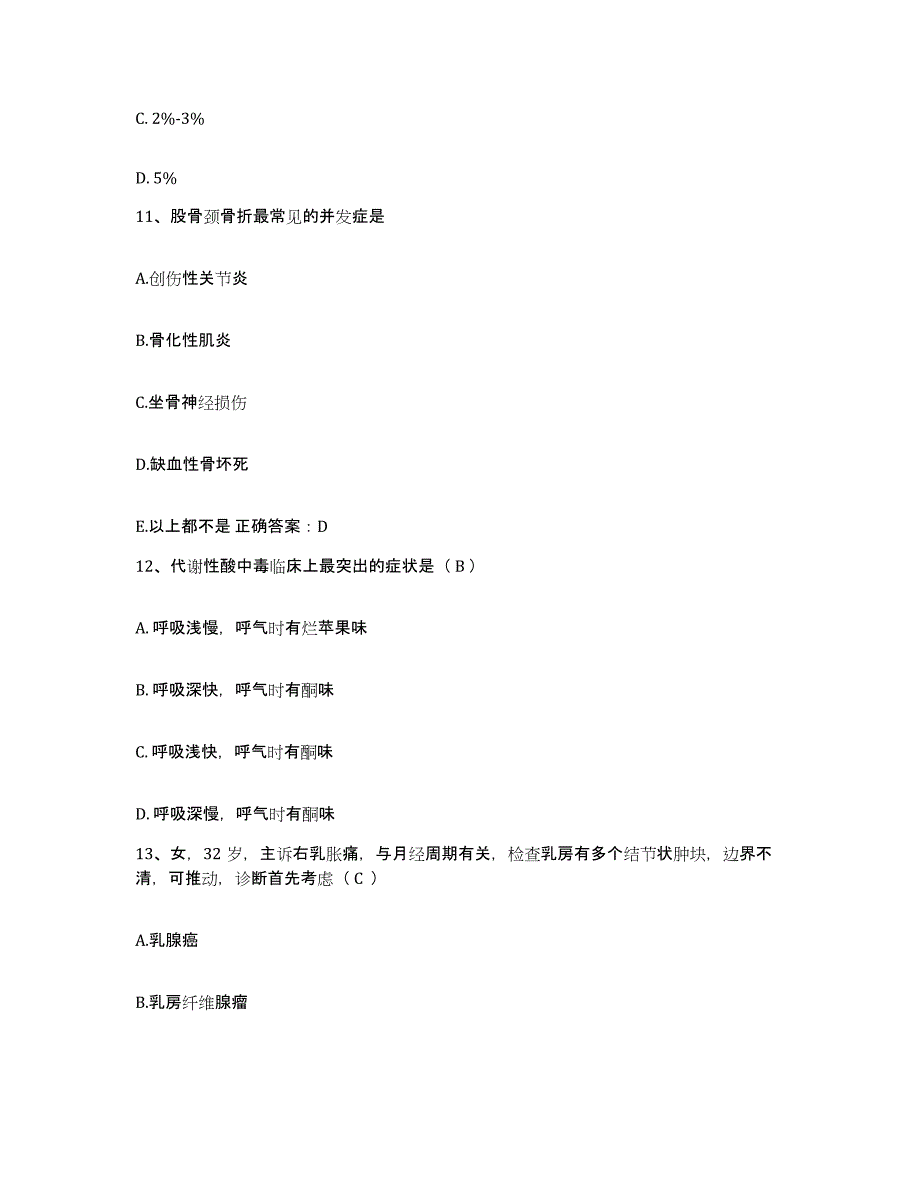 C. 2%-3%

D. 5%

11、股骨颈骨折最常见的并发症是

A.创伤性关节炎

B.骨化性肌炎

C.坐骨神经损伤

D.缺血性骨坏死

E.以上都不是 正确答案：D

12、代谢性酸中毒临床上最突出的症状是（ B ）

A. 呼吸浅慢，呼气时有烂苹果味

B. 呼吸深快，呼气时有酮味

C. 呼吸浅快，呼气时有酮味

D. 呼吸深慢，呼气时有酮味

13、女，32 岁，主诉右乳胀痛，与月经周期有关，检查乳房有多个结节状肿块，边界不清，可推动，诊断首先考虑（ C ）

A.乳腺癌

B.乳房纤维腺瘤